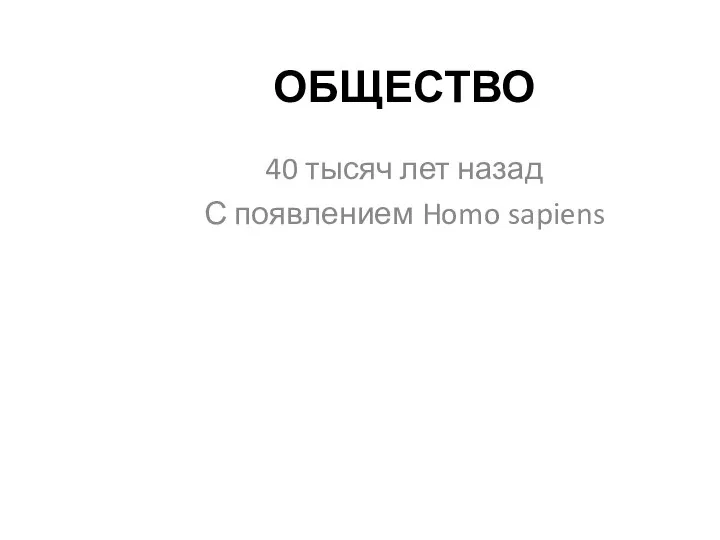 ОБЩЕСТВО

40 тысяч лет назад
С появлением Homo sapiens